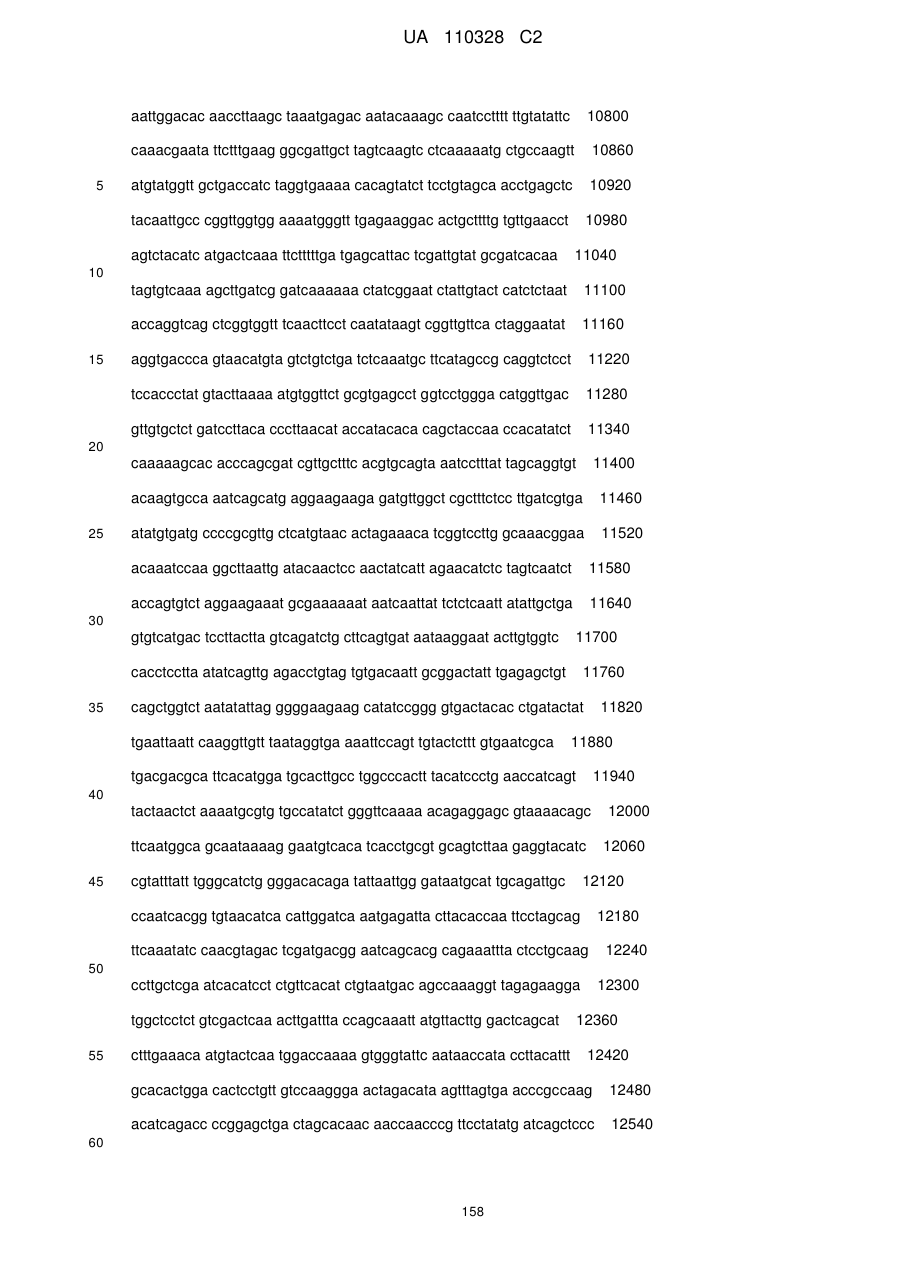 UA 110328 C2

aattggacac aaccttaagc taaatgagac aatacaaagc caatcctttt ttgtatattc 10800

caaacgaata ttctttgaag ggcgattgct tagtcaagtc ctcaaaaatg ctgccaagtt 10860

5 atgtatggtt gctgaccatc taggtgaaaa cacagtatct tcctgtagca acctgagctc 10920

tacaattgcc cggttggtgg aaaatgggtt tgagaaggac actgcttttg tgttgaacct 10980

agtctacatc atgactcaaa ttctttttga tgagcattac tcgattgtat gcgatcacaa 11040

10

tagtgtcaaa agcttgatcg gatcaaaaaa ctatcggaat ctattgtact catctctaat 11100

accaggtcag ctcggtggtt tcaacttcct caatataagt cggttgttca ctaggaatat 11160

15 aggtgaccca gtaacatgta gtctgtctga tctcaaatgc ttcatagccg caggtctcct 11220

tccaccctat gtacttaaaa atgtggttct gcgtgagcct ggtcctggga catggttgac 11280

gttgtgctct gatccttaca cccttaacat accatacaca cagctaccaa ccacatatct 11340

20

caaaaagcac acccagcgat cgttgctttc acgtgcagta aatcctttat tagcaggtgt 11400

acaagtgcca aatcagcatg aggaagaaga gatgttggct cgctttctcc ttgatcgtga 11460

25 atatgtgatg ccccgcgttg ctcatgtaac actagaaaca tcggtccttg gcaaacggaa 11520

acaaatccaa ggcttaattg atacaactcc aactatcatt agaacatctc tagtcaatct 11580

accagtgtct aggaagaaat gcgaaaaaat aatcaattat tctctcaatt atattgctga 11640

30

gtgtcatgac tccttactta gtcagatctg cttcagtgat aataaggaat acttgtggtc 11700

cacctcctta atatcagttg agacctgtag tgtgacaatt gcggactatt tgagagctgt 11760

35 cagctggtct aatatattag ggggaagaag catatccggg gtgactacac ctgatactat 11820

tgaattaatt caaggttgtt taataggtga aaattccagt tgtactcttt gtgaatcgca 11880

tgacgacgca ttcacatgga tgcacttgcc tggcccactt tacatccctg aaccatcagt 11940

40

tactaactct aaaatgcgtg tgccatatct gggttcaaaa acagaggagc gtaaaacagc 12000

ttcaatggca gcaataaaag gaatgtcaca tcacctgcgt gcagtcttaa gaggtacatc 12060

45 cgtatttatt tgggcatctg gggacacaga tattaattgg gataatgcat tgcagattgc 12120

ccaatcacgg tgtaacatca cattggatca aatgagatta cttacaccaa ttcctagcag 12180

ttcaaatatc caacgtagac tcgatgacgg aatcagcacg cagaaattta ctcctgcaag 12240

50

ccttgctcga atcacatcct ctgttcacat ctgtaatgac agccaaaggt tagagaagga 12300

tggctcctct gtcgactcaa acttgattta ccagcaaatt atgttacttg gactcagcat 12360

55 ctttgaaaca atgtactcaa tggaccaaaa gtgggtattc aataaccata ccttacattt 12420

gcacactgga cactcctgtt gtccaaggga actagacata agtttagtga acccgccaag 12480

acatcagacc ccggagctga ctagcacaac aaccaacccg ttcctatatg atcagctccc 12540

60

158